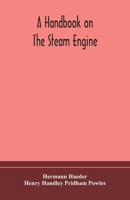 A Handbook on
The Steam Engine

Hermann Haeder
Henry Handley Pridham Powles